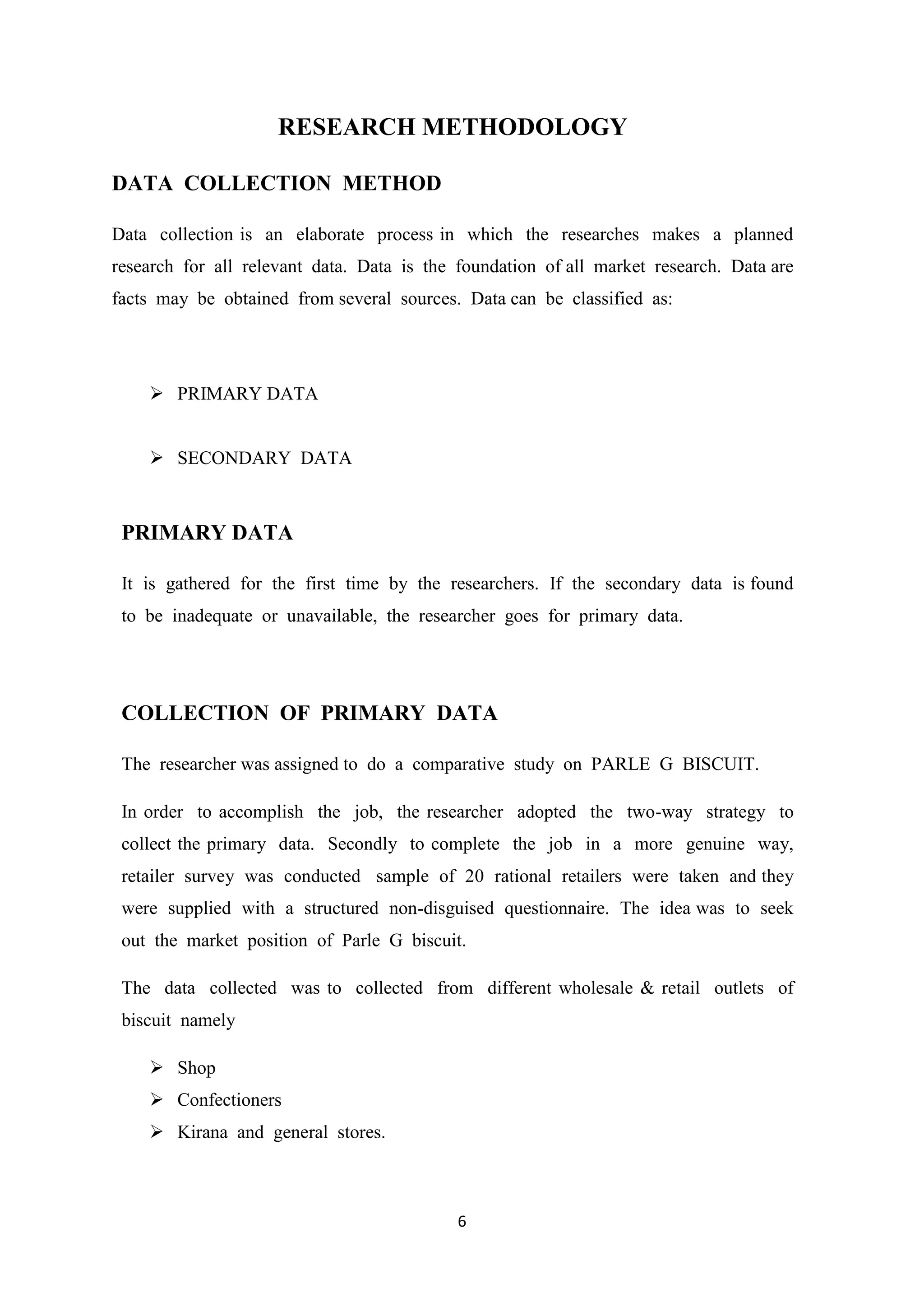 RESEARCH METHODOLOGY

DATA COLLECTION METHOD

Data collection is an elaborate process in which the researches makes a planned research for all relevant data. Data is the foundation of all market research. Data are facts may be obtained from several sources. Data can be classified as:

➢ PRIMARY DATA

➢ SECONDARY DATA

PRIMARY DATA

It is gathered for the first time by the researchers. If the secondary data is found to be inadequate or unavailable, the researcher goes for primary data.

COLLECTION OF PRIMARY DATA

The researcher was assigned to do a comparative study on PARLE G BISCUIT.

In order to accomplish the job, the researcher adopted the two-way strategy to collect the primary data. Secondly to complete the job in a more genuine way, retailer survey was conducted sample of 20 rational retailers were taken and they were supplied with a structured non-disguised questionnaire. The idea was to seek out the market position of Parle G biscuit.

The data collected was to collected from different wholesale & retail outlets of biscuit namely

➢ Shop
➢ Confectioners
➢ Kirana and general stores.

6